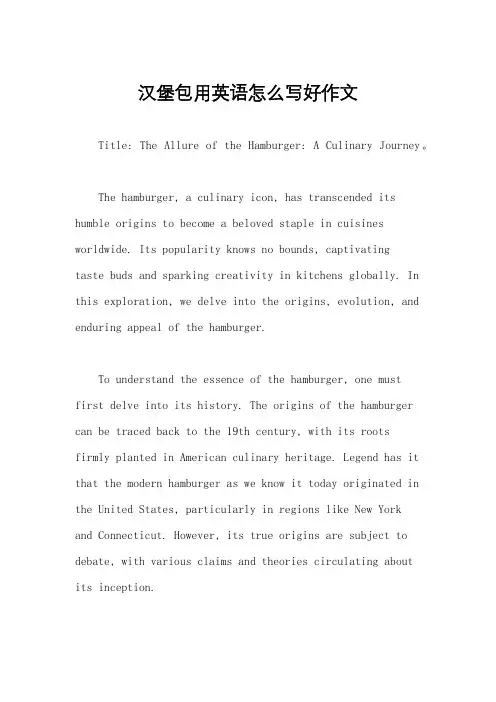 汉堡包用英语怎么写好作文

Title: The Allure of the Hamburger: A Culinary Journey。

The hamburger, a culinary icon, has transcended its humble origins to become a beloved staple in cuisines worldwide. Its popularity knows no bounds, captivating taste buds and sparking creativity in kitchens globally. In this exploration, we delve into the origins, evolution, and enduring appeal of the hamburger.

To understand the essence of the hamburger, one must first delve into its history. The origins of the hamburger can be traced back to the 19th century, with its roots firmly planted in American culinary heritage. Legend has it that the modern hamburger as we know it today originated in the United States, particularly in regions like New York and Connecticut. However, its true origins are subject to debate, with various claims and theories circulating about its inception.